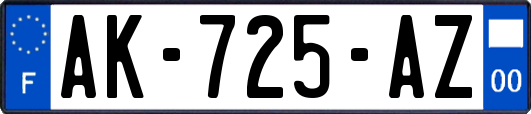 F

AK-725-AZ

00